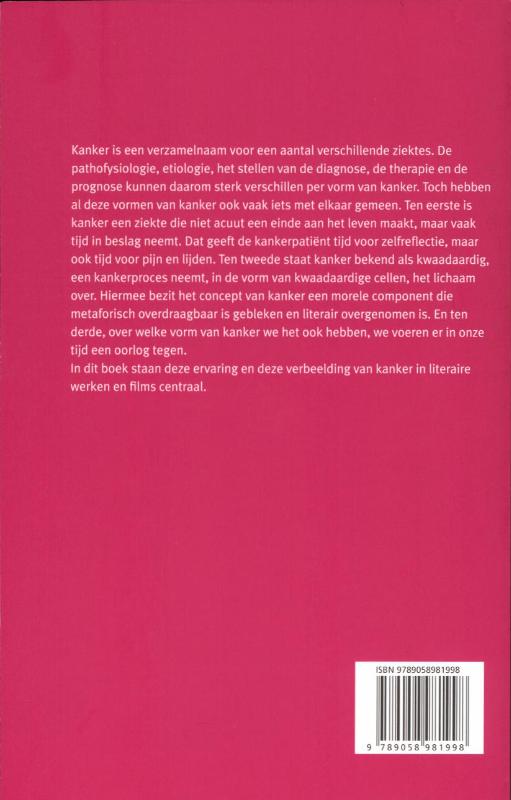 Kanker is een verzamelnaam voor een aantal verschillende ziektes. De pathofysiologie, etiologie, het stellen van de diagnose, de therapie en de prognose kunnen daarom sterk verschillen per vorm van kanker. Toch hebben al deze vormen van kanker ook vaak iets met elkaar gemeen. Ten eerste is kanker een ziekte die niet acuut een einde aan het leven maakt, maar vaak tijd in beslag neemt. Dat geeft de kankerpatiënt tijd voor zelfreflectie, maar ook tijd voor pijn en lijden. Ten tweede staat kanker bekend als kwaadaardig, een kankerproces neemt, in de vorm van kwaadaardige cellen, het lichaam over. Hiermee bezit het concept van kanker een morele component die metaforisch overdraagbaar is gebleken en literair overgenomen is. En ten derde, over welke vorm van kanker we het ook hebben, we voeren er in onze tijd een oorlog tegen.
In dit boek staan deze ervaring en deze verbeelding van kanker in literaire werken en films centraal.

ISBN 9789058981998

9 789058 981998